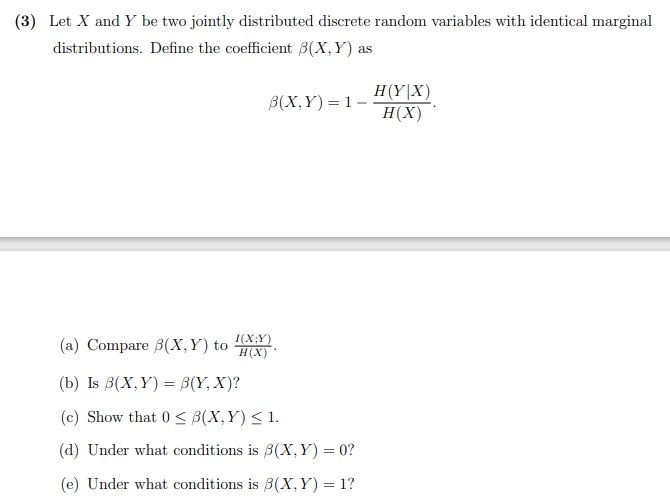 (3) Let $X$ and $Y$ be two jointly distributed discrete random variables with identical marginal distributions. Define the coefficient $\beta(X, Y)$ as

$$\beta(X, Y) = 1 - \frac{H(Y|X)}{H(X)}.$$

(a) Compare $\beta(X, Y)$ to $\frac{I(X;Y)}{H(X)}$.

(b) Is $\beta(X, Y) = \beta(Y, X)$?

(c) Show that $0 \leq \beta(X, Y) \leq 1$.

(d) Under what conditions is $\beta(X, Y) = 0$?

(e) Under what conditions is $\beta(X, Y) = 1$?